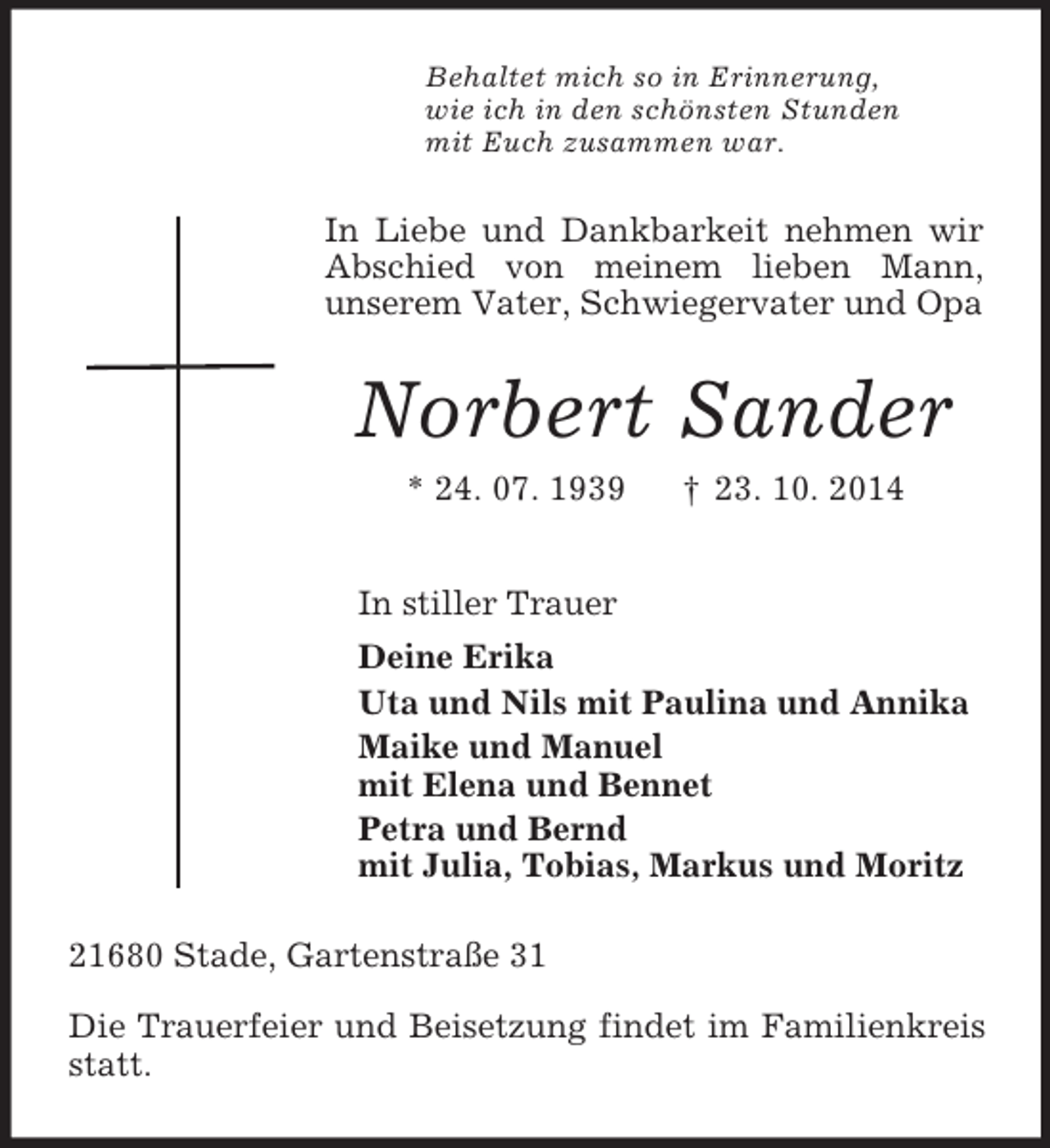 Behaltet mich so in Erinnerung,
wie ich in den schönsten Stunden
mit Euch zusammen war.

In Liebe und Dankbarkeit nehmen wir Abschied von meinem lieben Mann, unserem Vater, Schwiegervater und Opa

Norbert Sander

* 24. 07. 1939 † 23. 10. 2014

In stiller Trauer

Deine Erika

Uta und Nils mit Paulina und Annika

Maike und Manuel
mit Elena und Bennet

Petra und Bernd
mit Julia, Tobias, Markus und Moritz

21680 Stade, Gartenstraße 31

Die Trauerfeier und Beisetzung findet im Familienkreis statt.